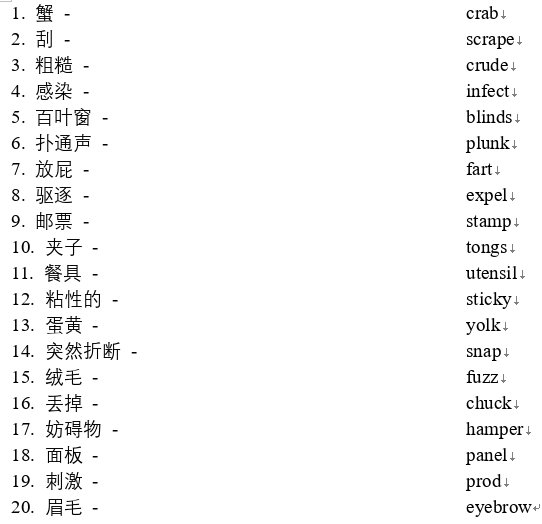 1. 蟹 - crab
2. 刮 - scrape
3. 粗糙 - crude
4. 感染 - infect
5. 百叶窗 - blinds
6. 扑通声 - plunk
7. 放屁 - fart
8. 驱逐 - expel
9. 邮票 - stamp
10. 夹子 - tongs
11. 餐具 - utensil
12. 粘性的 - sticky
13. 蛋黄 - yolk
14. 突然折断 - snap
15. 绒毛 - fuzz
16. 丢掉 - chuck
17. 妨碍物 - hamper
18. 面板 - panel
19. 刺激 - prod
20. 眉毛 - eyebrow